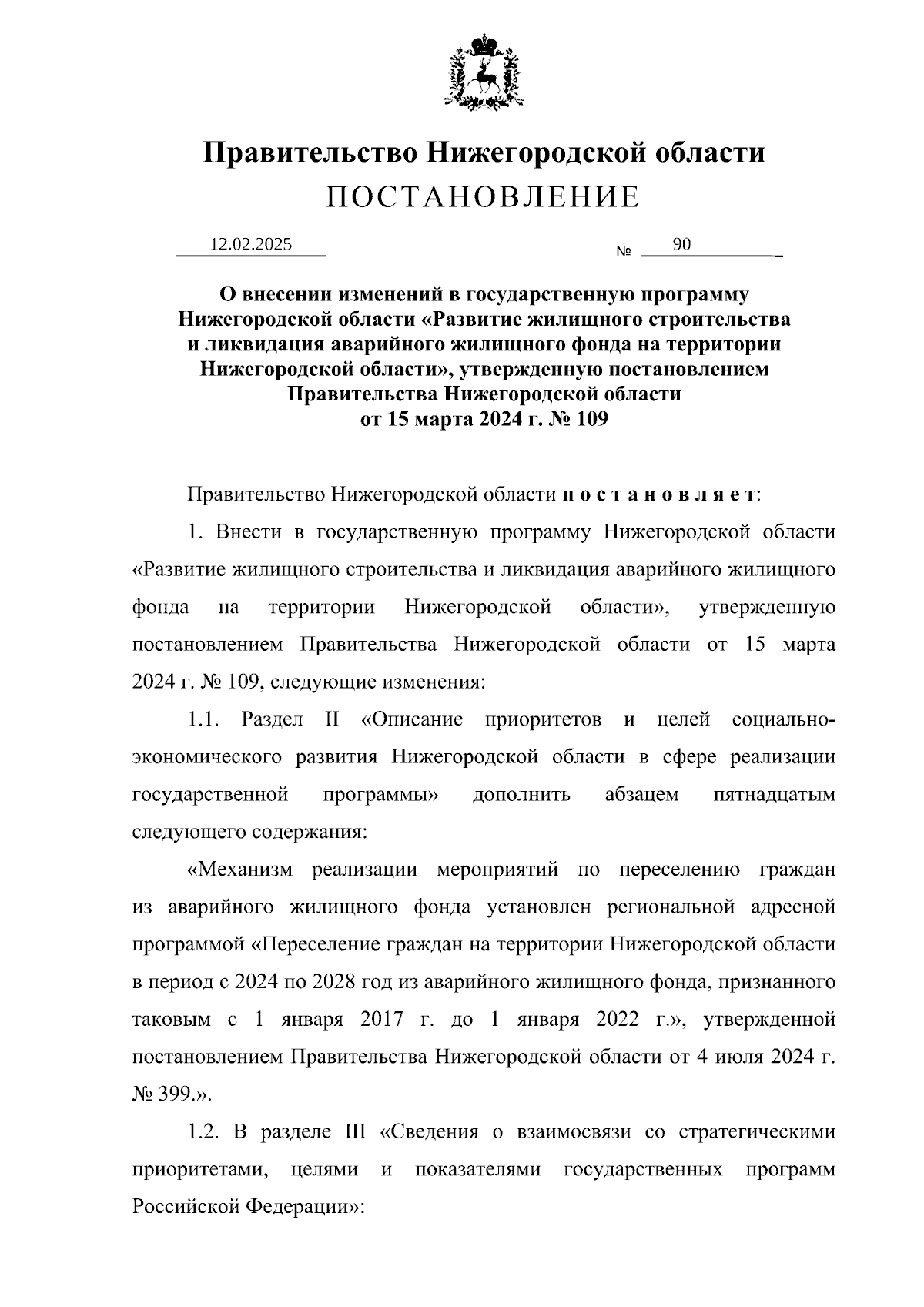 Правительство Нижегородской области
ПОСТАНОВЛЕНИЕ

12.02.2025 № 90

О внесении изменений в государственную программу Нижегородской области «Развитие жилищного строительства и ликвидация аварийного жилищного фонда на территории Нижегородской области», утвержденную постановлением Правительства Нижегородской области от 15 марта 2024 г. № 109

Правительство Нижегородской области постановляет:

1. Внести в государственную программу Нижегородской области «Развитие жилищного строительства и ликвидация аварийного жилищного фонда на территории Нижегородской области», утвержденную постановлением Правительства Нижегородской области от 15 марта 2024 г. № 109, следующие изменения:

1.1. Раздел II «Описание приоритетов и целей социально-экономического развития Нижегородской области в сфере реализации государственной программы» дополнить абзацем пятнадцатым следующего содержания:

«Механизм реализации мероприятий по переселению граждан из аварийного жилищного фонда установлен региональной адресной программой «Переселение граждан на территории Нижегородской области в период с 2024 по 2028 год из аварийного жилищного фонда, признанного таковым с 1 января 2017 г. до 1 января 2022 г.», утвержденной постановлением Правительства Нижегородской области от 4 июля 2024 г. № 399.».

1.2. В разделе III «Сведения о взаимосвязи со стратегическими приоритетами, целями и показателями государственных программ Российской Федерации»: